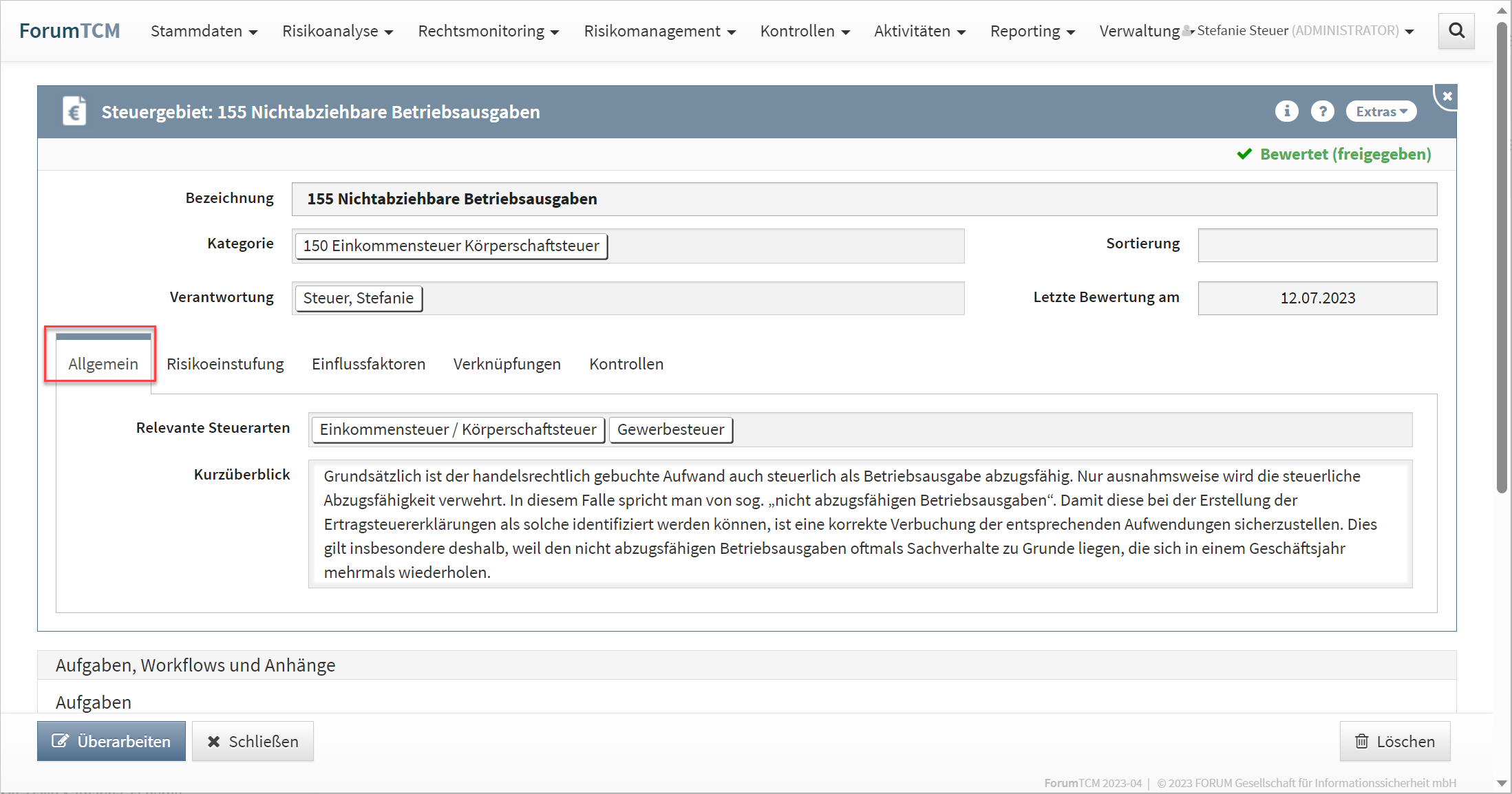 ForumTCM Stammdaten Risikoanalyse Rechtsmonitoring Risikomanagement Kontrollen Aktivitäten Reporting Verwaltung Stefanie Steuer (ADMINISTRATOR)

Steuergebiet: 155 Nichtabziehbare Betriebsausgaben

Extras

Bewertet (freigegeben)

Bezeichnung 155 Nichtabziehbare Betriebsausgaben

Kategorie 150 Einkommensteuer Körperschaftsteuer

Sortierung

Verantwortung Steuer, Stefanie

Letzte Bewertung am 12.07.2023

Allgemein Risikoeinstufung Einflussfaktoren Verknüpfungen Kontrollen

Relevante Steuerarten Einkommensteuer / Körperschaftsteuer Gewerbesteuer

Kurzüberblick Grundsätzlich ist der handelsrechtlich gebuchte Aufwand auch steuerlich als Betriebsausgabe abzugsfähig. Nur ausnahmsweise wird die steuerliche Abzugsfähigkeit verwehrt. In diesem Falle spricht man von sog. „nicht abzugsfähigen Betriebsausgaben“. Damit diese bei der Erstellung der Ertragsteuererklärungen als solche identifiziert werden können, ist eine korrekte Verbuchung der entsprechenden Aufwendungen sicherzustellen. Dies gilt insbesondere deshalb, weil den nicht abzugsfähigen Betriebsausgaben oftmals Sachverhalte zu Grunde liegen, die sich in einem Geschäftsjahr mehrmals wiederholen.

Aufgaben, Workflows und Anhänge

Aufgaben

Überarbeiten Schließen Löschen

ForumTCM 2023-04 | © 2023 FORUM Gesellschaft für Informationssicherheit mbH